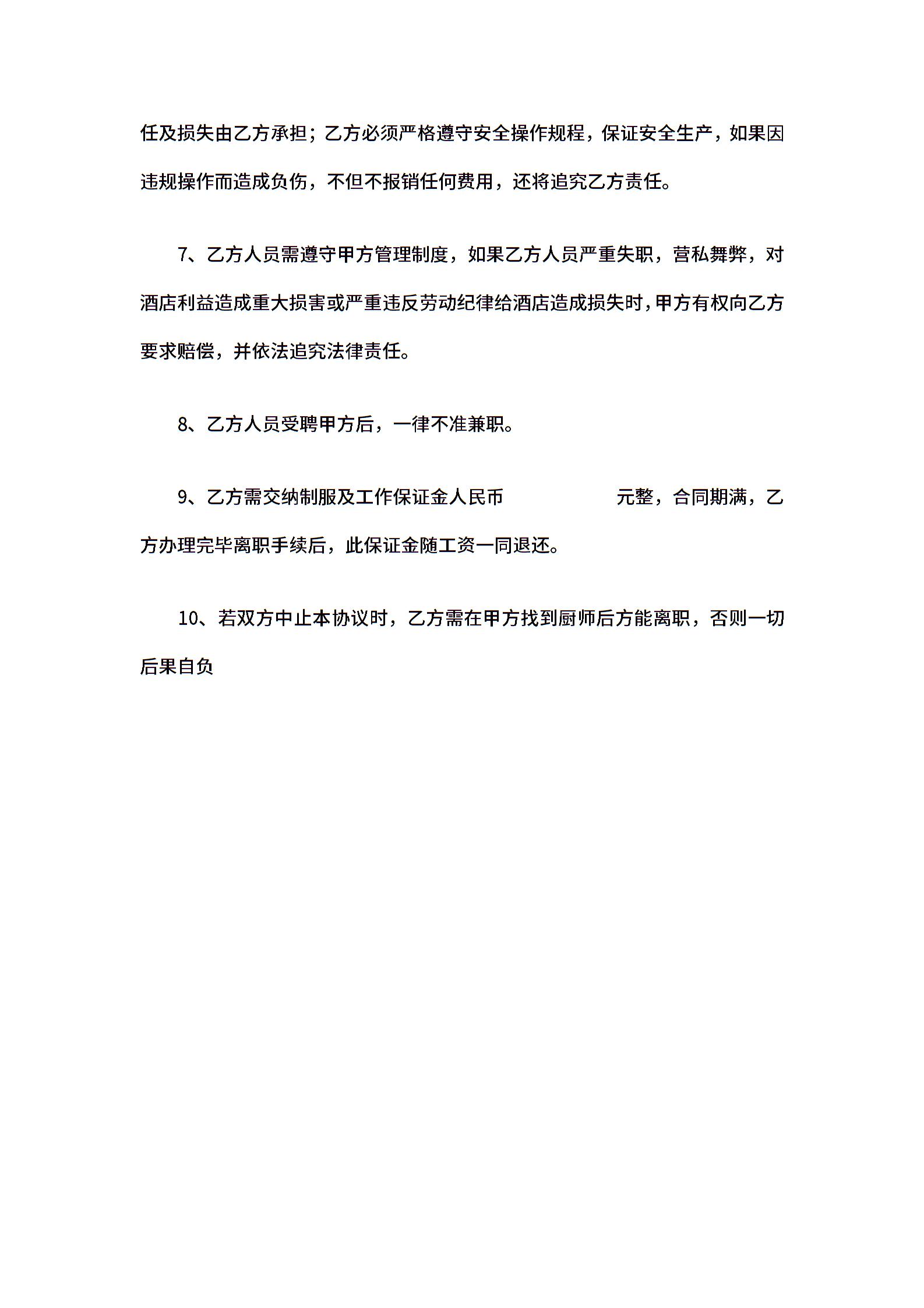 任及损失由乙方承担；乙方必须严格遵守安全操作规程，保证安全生产，如果因违规操作而造成负伤，不但不报销任何费用，还将追究乙方责任。

7、乙方人员需遵守甲方管理制度，如果乙方人员严重失职，营私舞弊，对酒店利益造成重大损害或严重违反劳动纪律给酒店造成损失时，甲方有权向乙方要求赔偿，并依法追究法律责任。

8、乙方人员受聘甲方后，一律不准兼职。

9、乙方需交纳制服及工作保证金人民币　　　　　元整，合同期满，乙方办理完毕离职手续后，此保证金随工资一同退还。

10、若双方中止本协议时，乙方需在甲方找到厨师后方能离职，否则一切后果自负